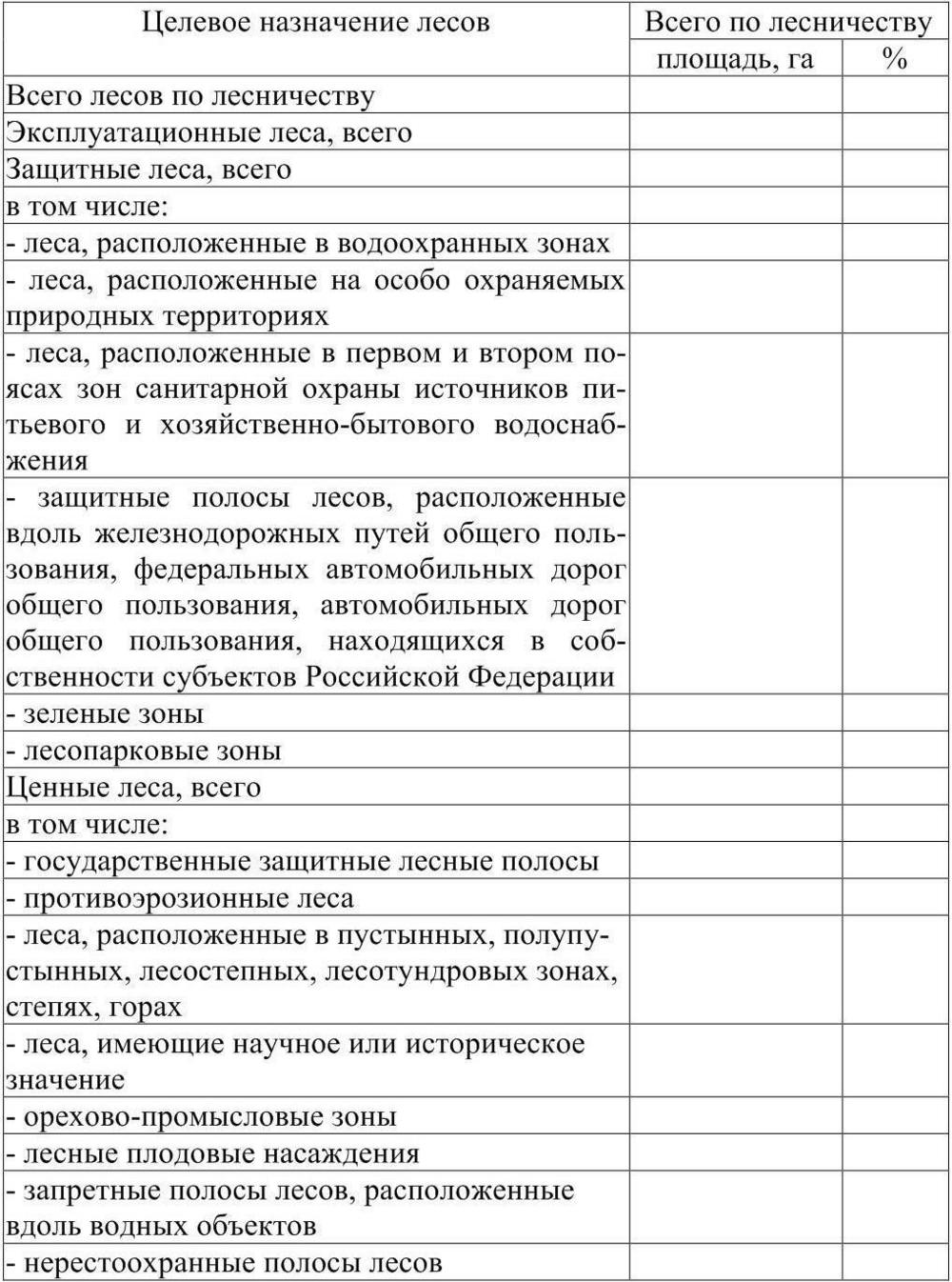 | Целевое назначение лесов | Всего по лесничеству | |
|---|---|---|
| | площадь, га | % |
| Всего лесов по лесничеству | | |
| Эксплуатационные леса, всего | | |
| Защитные леса, всего | | |
| в том числе: | | |
| - леса, расположенные в водоохранных зонах | | |
| - леса, расположенные на особо охраняемых природных территориях | | |
| - леса, расположенные в первом и втором поясах зон санитарной охраны источников питьевого и хозяйственно-бытового водоснабжения | | |
| - защитные полосы лесов, расположенные вдоль железнодорожных путей общего пользования, федеральных автомобильных дорог общего пользования, автомобильных дорог общего пользования, находящихся в собственности субъектов Российской Федерации | | |
| - зеленые зоны | | |
| - лесопарковые зоны | | |
| Ценные леса, всего | | |
| в том числе: | | |
| - государственные защитные лесные полосы | | |
| - противоэрозионные леса | | |
| - леса, расположенные в пустынных, полупустынных, лесостепных, лесотундровых зонах, степях, горах | | |
| - леса, имеющие научное или историческое значение | | |
| - орехово-промысловые зоны | | |
| - лесные плодовые насаждения | | |
| - запретные полосы лесов, расположенные вдоль водных объектов | | |
| - нерестоохранные полосы лесов | | |